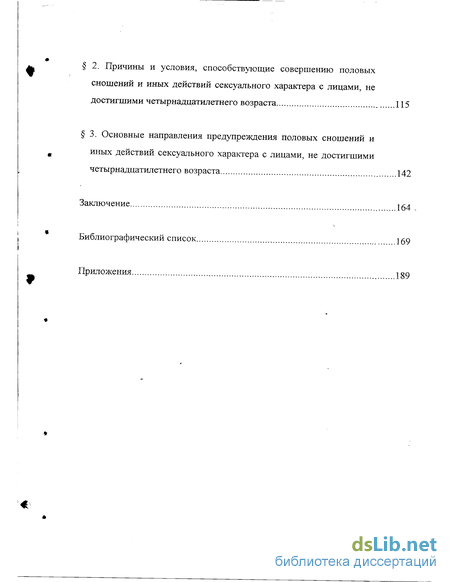 § 2. Причины и условия, способствующие совершению половых сношений и иных действий сексуального характера с лицами, не достигшими четырнадцатилетнего возраста..........................................115

§ 3. Основные направления предупреждения половых сношений и иных действий сексуального характера с лицами, не достигшими четырнадцатилетнего возраста..........................................142

Заключение..........................................164

Библиографический список..........................................169

Приложения..........................................189

dsLib.net
библиотека диссертаций